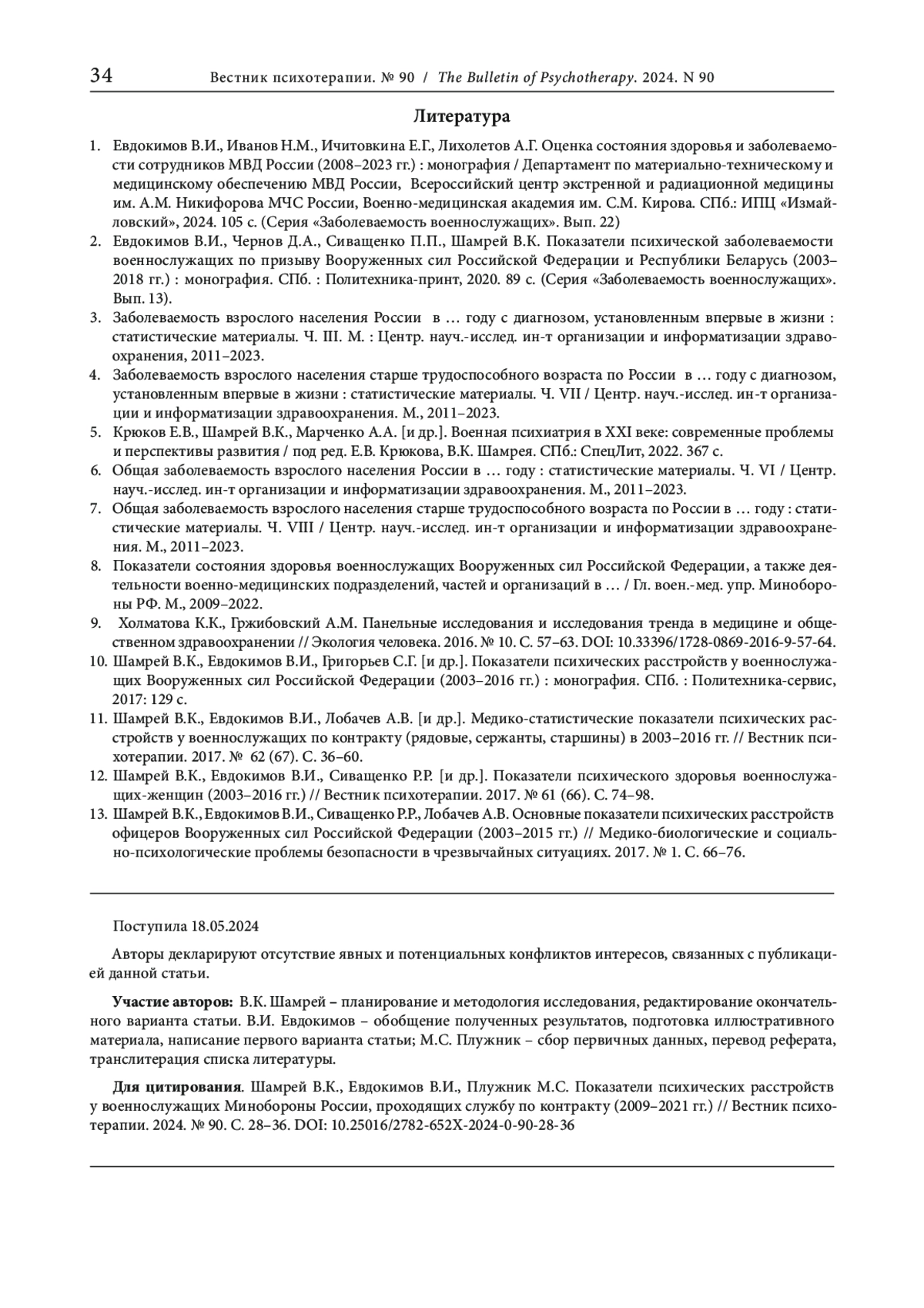 34 Вестник психотерапии. № 90 / The Bulletin of Psychotherapy. 2024. N 90

Литература

1. Евдокимов В.И., Иванов Н.М., Ичитовкина Е.Г., Лихолетов А.Г. Оценка состояния здоровья и заболеваемости сотрудников МВД России (2008–2023 гг.) : монография / Департамент по материально-техническому и медицинскому обеспечению МВД России, Всероссийский центр экстренной и радиационной медицины им. А.М. Никифорова МЧС России, Военно-медицинская академия им. С.М. Кирова. СПб.: ИПЦ «Измайловский», 2024. 105 с. (Серия «Заболеваемость военнослужащих». Вып. 22)
2. Евдокимов В.И., Чернов Д.А., Сиващенко П.П., Шамрей В.К. Показатели психической заболеваемости военнослужащих по призыву Вооруженных сил Российской Федерации и Республики Беларусь (2003–2018 гг.) : монография. СПб. : Политехника-принт, 2020. 89 с. (Серия «Заболеваемость военнослужащих». Вып. 13).
3. Заболеваемость взрослого населения России в … году с диагнозом, установленным впервые в жизни : статистические материалы. Ч. III. М. : Центр. науч.-исслед. ин-т организации и информатизации здравоохранения, 2011–2023.
4. Заболеваемость взрослого населения старше трудоспособного возраста по России в … году с диагнозом, установленным впервые в жизни : статистические материалы. Ч. VII / Центр. науч.-исслед. ин-т организации и информатизации здравоохранения. М., 2011–2023.
5. Крюков Е.В., Шамрей В.К., Марченко А.А. [и др.]. Военная психиатрия в XXI веке: современные проблемы и перспективы развития / под ред. Е.В. Крюкова, В.К. Шамрея. СПб.: СпецЛит, 2022. 367 с.
6. Общая заболеваемость взрослого населения России в … году : статистические материалы. Ч. VI / Центр. науч.-исслед. ин-т организации и информатизации здравоохранения. М., 2011–2023.
7. Общая заболеваемость взрослого населения старше трудоспособного возраста по России в … году : статистические материалы. Ч. VIII / Центр. науч.-исслед. ин-т организации и информатизации здравоохранения. М., 2011–2023.
8. Показатели состояния здоровья военнослужащих Вооруженных сил Российской Федерации, а также деятельности военно-медицинских подразделений, частей и организаций в … / Гл. воен.-мед. упр. Минобороны РФ. М., 2009–2022.
9. Холматова К.К., Гржибовский А.М. Панельные исследования и исследования тренда в медицине и общественном здравоохранении // Экология человека. 2016. № 10. С. 57–63. DOI: 10.33396/1728-0869-2016-9-57-64.
10. Шамрей В.К., Евдокимов В.И., Григорьев С.Г. [и др.]. Показатели психических расстройств у военнослужащих Вооруженных сил Российской Федерации (2003–2016 гг.) : монография. СПб. : Политехника-сервис, 2017: 129 с.
11. Шамрей В.К., Евдокимов В.И., Лобачев А.В. [и др.]. Медико-статистические показатели психических расстройств у военнослужащих по контракту (рядовые, сержанты, старшины) в 2003–2016 гг. // Вестник психотерапии. 2017. № 62 (67). С. 36–60.
12. Шамрей В.К., Евдокимов В.И., Сиващенко Р.Р. [и др.]. Показатели психического здоровья военнослужащих-женщин (2003–2016 гг.) // Вестник психотерапии. 2017. № 61 (66). С. 74–98.
13. Шамрей В.К., Евдокимов В.И., Сиващенко Р.Р., Лобачев А.В. Основные показатели психических расстройств офицеров Вооруженных сил Российской Федерации (2003–2015 гг.) // Медико-биологические и социально-психологические проблемы безопасности в чрезвычайных ситуациях. 2017. № 1. С. 66–76.

Поступила 18.05.2024

Авторы декларируют отсутствие явных и потенциальных конфликтов интересов, связанных с публикацией данной статьи.

Участие авторов: В.К. Шамрей – планирование и методология исследования, редактирование окончательного варианта статьи. В.И. Евдокимов – обобщение полученных результатов, подготовка иллюстративного материала, написание первого варианта статьи; М.С. Плужник – сбор первичных данных, перевод реферата, транслитерация списка литературы.

Для цитирования. Шамрей В.К., Евдокимов В.И., Плужник М.С. Показатели психических расстройств у военнослужащих Минобороны России, проходящих службу по контракту (2009–2021 гг.) // Вестник психотерапии. 2024. № 90. С. 28–36. DOI: 10.25016/2782-652X-2024-0-90-28-36